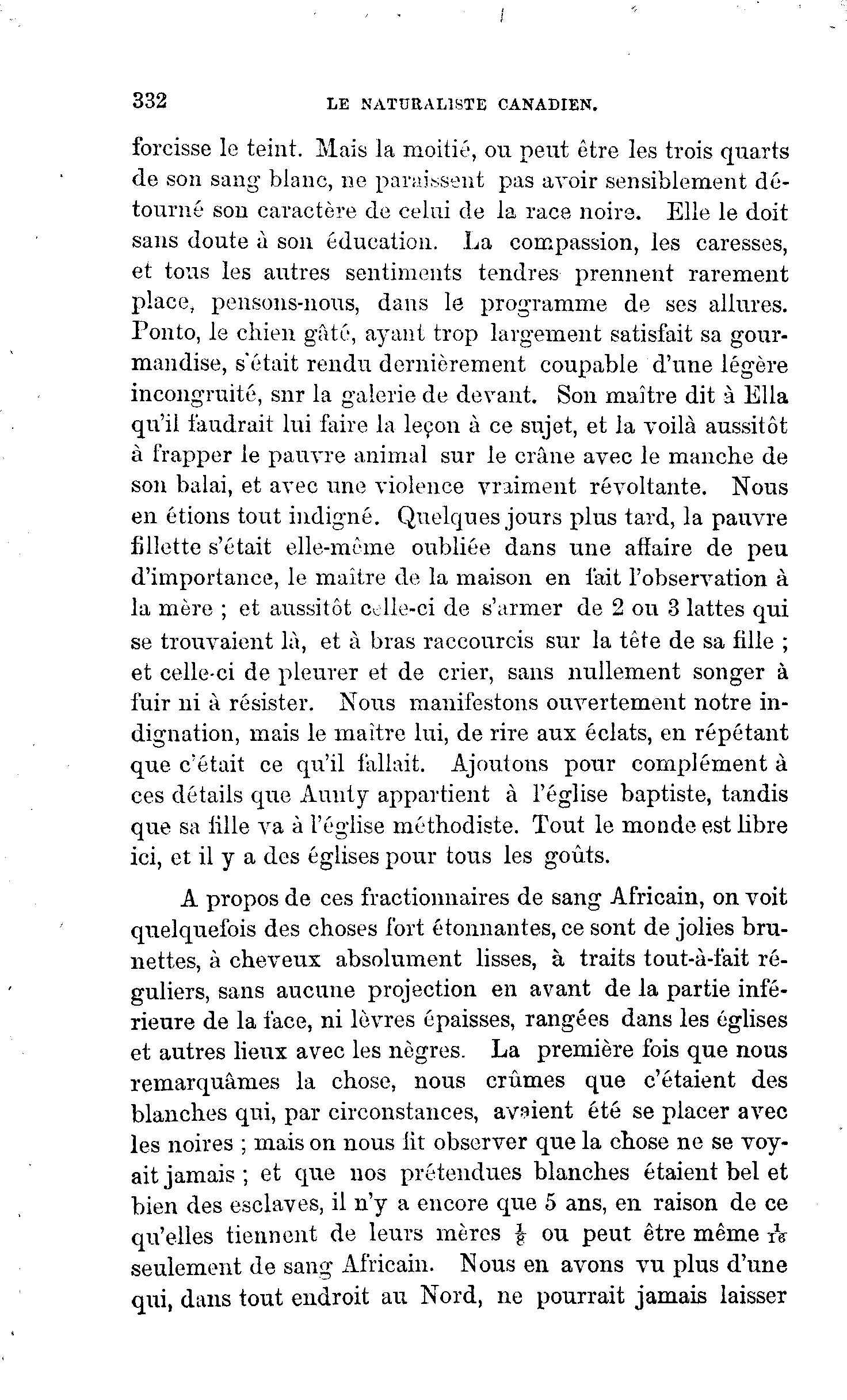 332 LE NATURALISTE CANADIEN.

forcisse le teint. Mais la moitié, ou peut être les trois quarts de son sang blanc, ne paraissent pas avoir sensiblement détourné son caractère de celui de la race noire. Elle le doit sans doute à son éducation. La compassion, les caresses, et tous les autres sentiments tendres prennent rarement place, pensons-nous, dans le programme de ses allures. Ponto, le chien gâté, ayant trop largement satisfait sa gourmandise, s'était rendu dernièrement coupable d'une légère incongruité, snr la galerie de devant. Son maître dit à Ella qu'il faudrait lui faire la leçon à ce sujet, et la voilà aussitôt à frapper le pauvre animal sur le crâne avec le manche de son balai, et avec une violence vraiment révoltante. Nous en étions tout indigné. Quelques jours plus tard, la pauvre fillette s'était elle-même oubliée dans une affaire de peu d'importance, le maître de la maison en fait l'observation à la mère ; et aussitôt celle-ci de s'armer de 2 ou 3 lattes qui se trouvaient là, et à bras raccourcis sur la tête de sa fille ; et celle-ci de pleurer et de crier, sans nullement songer à fuir ni à résister. Nous manifestons ouvertement notre indignation, mais le maître lui, de rire aux éclats, en répétant que c'était ce qu'il fallait. Ajoutons pour complément à ces détails que Aunty appartient à l'église baptiste, tandis que sa fille va à l'église méthodiste. Tout le monde est libre ici, et il y a des églises pour tous les goûts.

A propos de ces fractionnaires de sang Africain, on voit quelquefois des choses fort étonnantes, ce sont de jolies brunettes, à cheveux absolument lisses, à traits tout-à-fait réguliers, sans aucune projection en avant de la partie inférieure de la face, ni lèvres épaisses, rangées dans les églises et autres lieux avec les nègres. La première fois que nous remarquâmes la chose, nous crûmes que c'étaient des blanches qui, par circonstances, avaient été se placer avec les noires ; mais on nous fit observer que la chose ne se voyait jamais ; et que nos prétendues blanches étaient bel et bien des esclaves, il n'y a encore que 5 ans, en raison de ce qu'elles tiennent de leurs mères $\frac{1}{8}$ ou peut être même $\frac{1}{16}$ seulement de sang Africain. Nous en avons vu plus d'une qui, dans tout endroit au Nord, ne pourrait jamais laisser